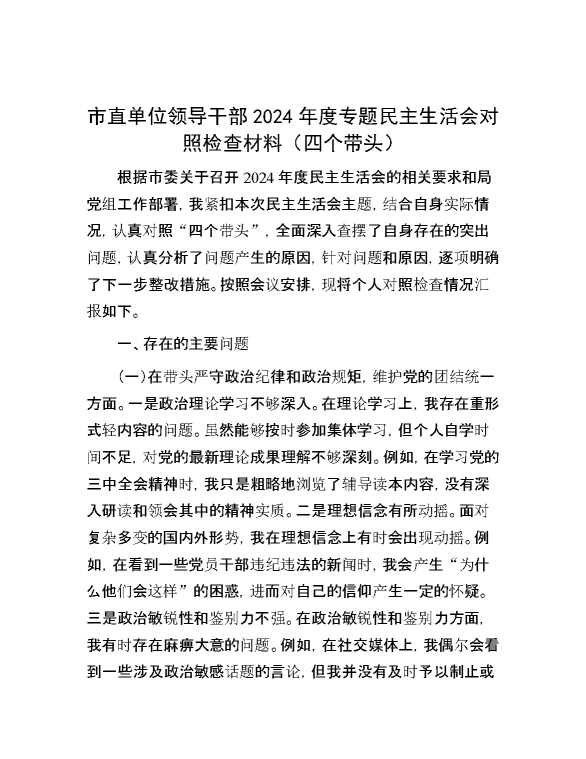 市直单位领导干部 2024 年度专题民主生活会对照检查材料（四个带头）

根据市委关于召开 2024 年度民主生活会的相关要求和局党组工作部署，我紧扣本次民主生活会主题，结合自身实际情况，认真对照“四个带头”，全面深入查摆了自身存在的突出问题，认真分析了问题产生的原因，针对问题和原因，逐项明确了下一步整改措施。按照会议安排，现将个人对照检查情况汇报如下。

一、存在的主要问题

（一）在带头严守政治纪律和政治规矩，维护党的团结统一方面。一是政治理论学习不够深入。在理论学习上，我存在重形式轻内容的问题。虽然能够按时参加集体学习，但个人自学时间不足，对党的最新理论成果理解不够深刻。例如，在学习党的三中全会精神时，我只是粗略地浏览了辅导读本内容，没有深入研读和领会其中的精神实质。二是理想信念有所动摇。面对复杂多变的国内外形势，我在理想信念上有时会出现动摇。例如，在看到一些党员干部违纪违法的新闻时，我会产生“为什么他们会这样”的困惑，进而对自己的信仰产生一定的怀疑。三是政治敏锐性和鉴别力不强。在政治敏锐性和鉴别力方面，我有时存在麻痹大意的问题。例如，在社交媒体上，我偶尔会看到一些涉及政治敏感话题的言论，但我并没有及时予以制止或